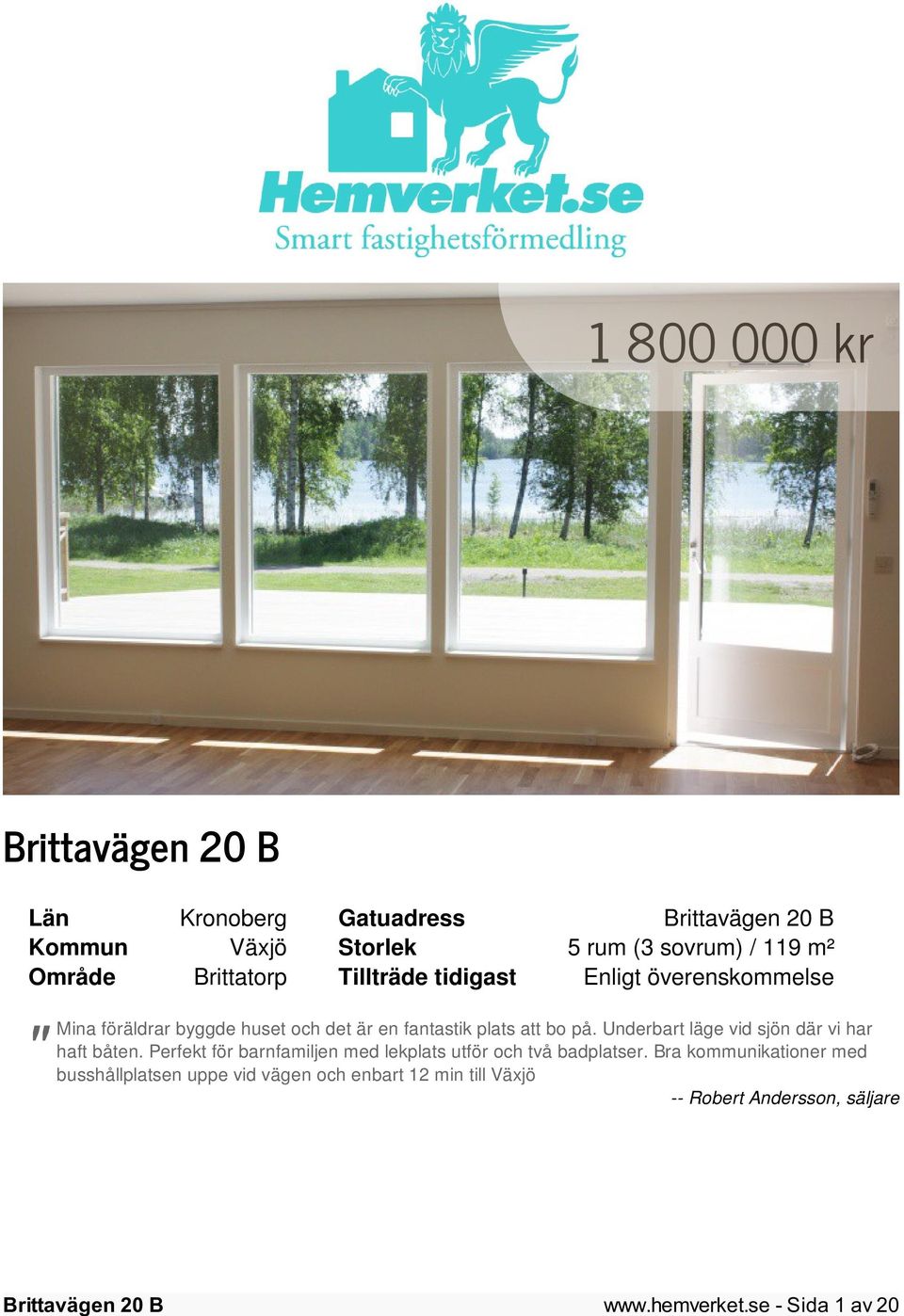 Hemverket.se
Smart fastighetsförmedling

1 800 000 kr

Brittavägen 20 B

| Län | Kronoberg | Gatuadress | Brittavägen 20 B |
|---|---|---|---|
| Kommun | Växjö | Storlek | 5 rum (3 sovrum) / 119 m² |
| Område | Brittatorp | Tillträde tidigast | Enligt överenskommelse |

" Mina föräldrar byggde huset och det är en fantastik plats att bo på. Underbart läge vid sjön där vi har haft båten. Perfekt för barnfamiljen med lekplats utför och två badplatser. Bra kommunikationer med busshållplatsen uppe vid vägen och enbart 12 min till Växjö

-- Robert Andersson, säljare

Brittavägen 20 B
www.hemverket.se - Sida 1 av 20